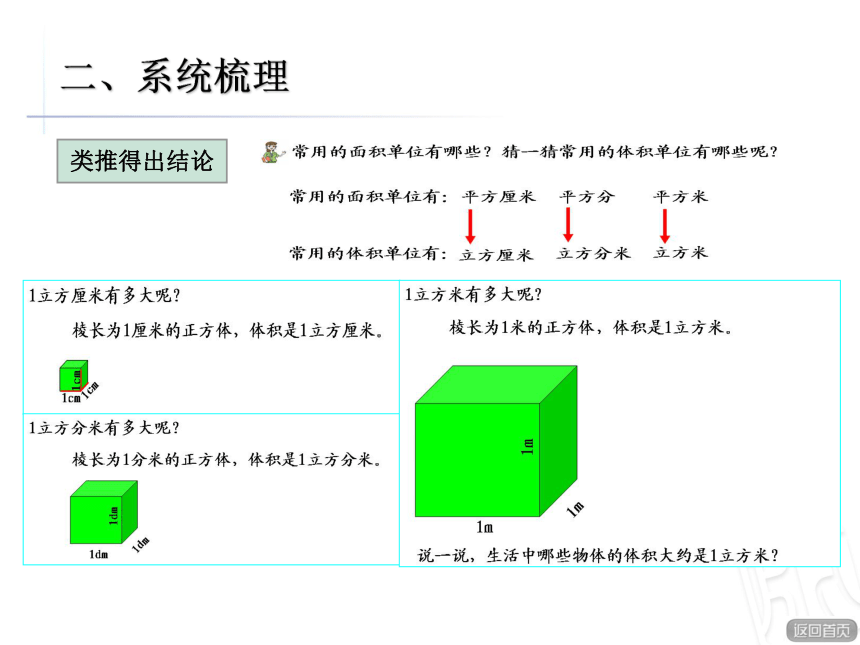 二、系统梳理

类推得出结论

常用的面积单位有哪些？猜一猜常用的体积单位有哪些呢？

常用的面积单位有：平方厘米　平方分　平方米

常用的体积单位有：立方厘米　立方分米　立方米

1立方厘米有多大呢？

棱长为1厘米的正方体，体积是1立方厘米。

1cm 1cm 1cm

1立方分米有多大呢？

棱长为1分米的正方体，体积是1立方分米。

1dm 1dm 1dm

1立方米有多大呢？

棱长为1米的正方体，体积是1立方米。

1m 1m 1m

说一说，生活中哪些物体的体积大约是1立方米？

返回首页